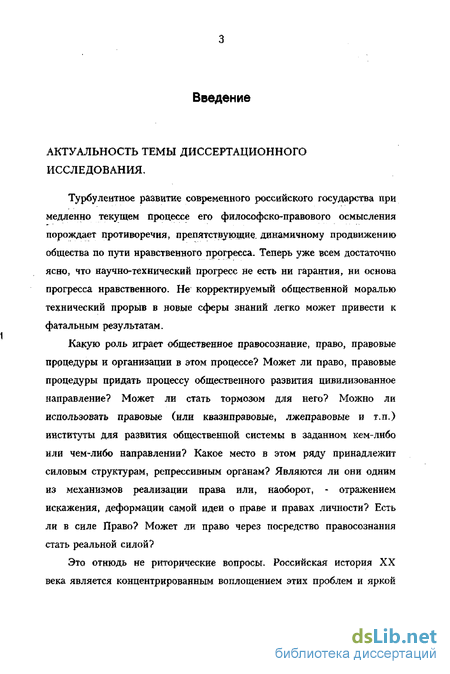 3

Введение

АКТУАЛЬНОСТЬ ТЕМЫ ДИССЕРТАЦИОННОГО ИССЛЕДОВАНИЯ.

Турбулентное развитие современного российского государства при медленно текущем процессе его философско-правового осмысления порождает противоречия, препятствующие динамичному продвижению общества по пути нравственного прогресса. Теперь уже всем достаточно ясно, что научно-технический прогресс не есть ни гарантия, ни основа прогресса нравственного. Не корректируемый общественной моралью технический прорыв в новые сферы знаний легко может привести к фатальным результатам.

Какую роль играет общественное правосознание, право, правовые процедуры и организации в этом процессе? Может ли право, правовые процедуры придать процессу общественного развития цивилизованное направление? Может ли стать тормозом для него? Можно ли использовать правовые (или квазиправовые, лжеправовые и т.п.) институты для развития общественной системы в заданном кем-либо или чем-либо направлении? Какое место в этом ряду принадлежит силовым структурам, репрессивным органам? Являются ли они одним из механизмов реализации права или, наоборот, - отражением искажения, деформации самой идеи о праве и правах личности? Есть ли в силе Право? Может ли право через посредство правосознания стать реальной силой?

Это отнюдь не риторические вопросы. Российская история XX века является концентрированным воплощением этих проблем и яркой

dsLib.net
библиотека диссертаций